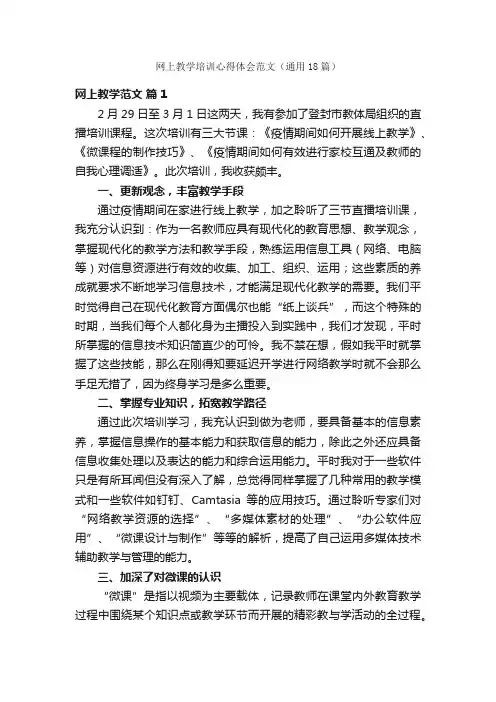 网上教学培训心得体会范文（通用18篇）

网上教学范文 篇1

2月29日至3月1日这两天，我有参加了登封市教体局组织的直播培训课程。这次培训有三大节课：《疫情期间如何开展线上教学》、《微课程的制作技巧》、《疫情期间如何有效进行家校互通及教师的自我心理调适》。此次培训，我收获颇丰。

一、更新观念，丰富教学手段

通过疫情期间在家进行线上教学，加之聆听了三节直播培训课，我充分认识到：作为一名教师应具有现代化的教育思想、教学观念，掌握现代化的教学方法和教学手段，熟练运用信息工具（网络、电脑等）对信息资源进行有效的收集、加工、组织、运用；这些素质的养成就要求不断地学习信息技术，才能满足现代化教学的需要。我们平时觉得自己在现代化教育方面偶尔也能“纸上谈兵”，而这个特殊的时期，当我们每个人都化身为主播投入到实践中，我们才发现，平时所掌握的信息技术知识简直少的可怜。我不禁在想，假如我平时就掌握了这些技能，那么在刚得知要延迟开学进行网络教学时就不会那么手足无措了，因为终身学习是多么重要。

二、掌握专业知识，拓宽教学路径

通过此次培训学习，我充认识到做为老师，要具备基本的信息素养，掌握信息操作的基本能力和获取信息的能力，除此之外还应具备信息收集处理以及表达的能力和综合运用能力。平时我对于一些软件只是有所耳闻但没有深入了解，总觉得同样掌握了几种常用的教学模式和一些软件如钉钉、Camtasia 等的应用技巧。通过聆听专家们对“网络教学资源的选择”、“多媒体素材的处理”、“办公软件应用”、“微课设计与制作”等等的解析，提高了自己运用多媒体技术辅助教学与管理的能力。

三、加深了对微课的认识

“微课”是指以视频为主要载体，记录教师在课堂内外教育教学过程中围绕某个知识点或教学环节而开展的精彩教与学活动的全过程。